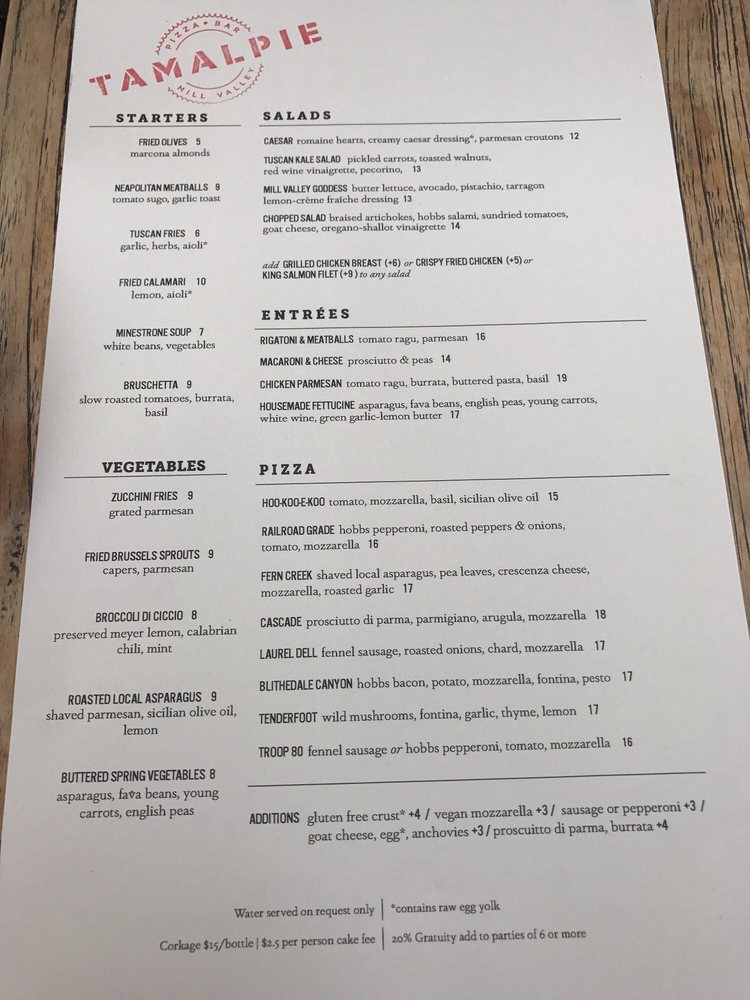 PIZZA • BAR
TAMALPIE
MILL VALLEY

STARTERS

FRIED OLIVES 5
marcona almonds

NEAPOLITAN MEATBALLS 9
tomato sugo, garlic toast

TUSCAN FRIES 6
garlic, herbs, aioli*

FRIED CALAMARI 10
lemon, aioli*

MINESTRONE SOUP 7
white beans, vegetables

BRUSCHETTA 9
slow roasted tomatoes, burrata, basil

VEGETABLES

ZUCCHINI FRIES 9
grated parmesan

FRIED BRUSSELS SPROUTS 9
capers, parmesan

BROCCOLI DI CICCIO 8
preserved meyer lemon, calabrian chili, mint

ROASTED LOCAL ASPARAGUS 9
shaved parmesan, sicilian olive oil, lemon

BUTTERED SPRING VEGETABLES 8
asparagus, fava beans, young carrots, english peas

SALADS

CAESAR romaine hearts, creamy caesar dressing*, parmesan croutons 12

TUSCAN KALE SALAD pickled carrots, toasted walnuts, red wine vinaigrette, pecorino, 13

MILL VALLEY GODDESS butter lettuce, avocado, pistachio, tarragon lemon-crème fraîche dressing 13

CHOPPED SALAD braised artichokes, hobbs salami, sundried tomatoes, goat cheese, oregano-shallot vinaigrette 14

add GRILLED CHICKEN BREAST (+6) or CRISPY FRIED CHICKEN (+5) or KING SALMON FILET (+9) to any salad

ENTRÉES

RIGATONI & MEATBALLS tomato ragu, parmesan 16

MACARONI & CHEESE prosciutto & peas 14

CHICKEN PARMESAN tomato ragu, burrata, buttered pasta, basil 19

HOUSEMADE FETTUCINE asparagus, fava beans, english peas, young carrots, white wine, green garlic-lemon butter 17

PIZZA

HOO-KOO-E-KOO tomato, mozzarella, basil, sicilian olive oil 15

RAILROAD GRADE hobbs pepperoni, roasted peppers & onions, tomato, mozzarella 16

FERN CREEK shaved local asparagus, pea leaves, crescenza cheese, mozzarella, roasted garlic 17

CASCADE prosciutto di parma, parmigiano, arugula, mozzarella 18

LAUREL DELL fennel sausage, roasted onions, chard, mozzarella 17

BLITHEDALE CANYON hobbs bacon, potato, mozzarella, fontina, pesto 17

TENDERFOOT wild mushrooms, fontina, garlic, thyme, lemon 17

TROOP 80 fennel sausage or hobbs pepperoni, tomato, mozzarella 16

ADDITIONS gluten free crust* +4 / vegan mozzarella +3 / sausage or pepperoni +3 / goat cheese, egg*, anchovies +3 / proscuitto di parma, burrata +4

Water served on request only | *contains raw egg yolk

Corkage $15/bottle | $2.5 per person cake fee | 20% Gratuity add to parties of 6 or more